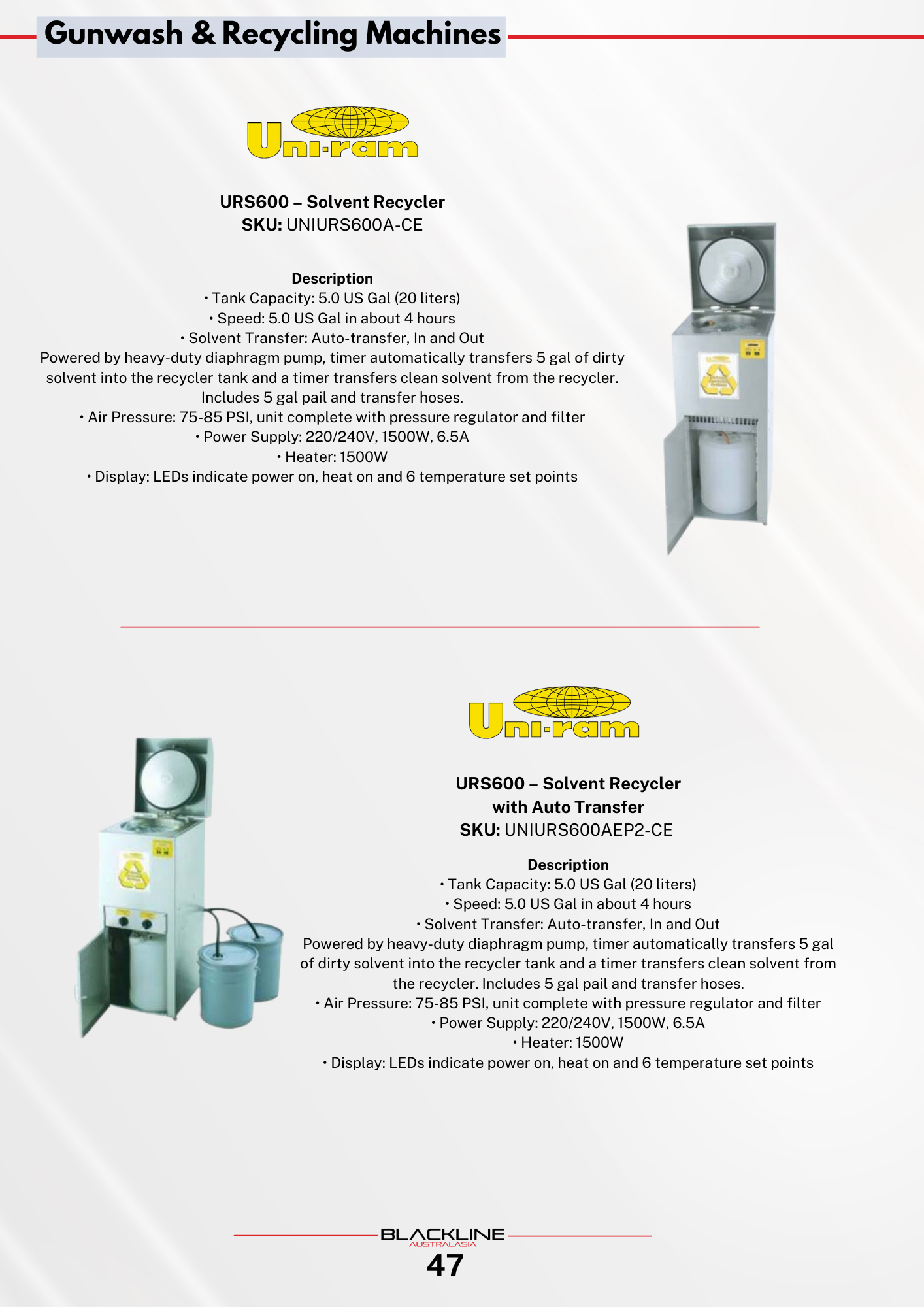 Gunwash & Recycling Machines

Uni-ram

URS600 – Solvent Recycler
SKU: UNIURS600A-CE

Description
• Tank Capacity: 5.0 US Gal (20 liters)
• Speed: 5.0 US Gal in about 4 hours
• Solvent Transfer: Auto-transfer, In and Out
Powered by heavy-duty diaphragm pump, timer automatically transfers 5 gal of dirty solvent into the recycler tank and a timer transfers clean solvent from the recycler. Includes 5 gal pail and transfer hoses.
• Air Pressure: 75-85 PSI, unit complete with pressure regulator and filter
• Power Supply: 220/240V, 1500W, 6.5A
• Heater: 1500W
• Display: LEDs indicate power on, heat on and 6 temperature set points

Uni-ram

URS600 – Solvent Recycler
with Auto Transfer
SKU: UNIURS600AEP2-CE

Description
• Tank Capacity: 5.0 US Gal (20 liters)
• Speed: 5.0 US Gal in about 4 hours
• Solvent Transfer: Auto-transfer, In and Out
Powered by heavy-duty diaphragm pump, timer automatically transfers 5 gal of dirty solvent into the recycler tank and a timer transfers clean solvent from the recycler. Includes 5 gal pail and transfer hoses.
• Air Pressure: 75-85 PSI, unit complete with pressure regulator and filter
• Power Supply: 220/240V, 1500W, 6.5A
• Heater: 1500W
• Display: LEDs indicate power on, heat on and 6 temperature set points

BLACKLINE
AUSTRALASIA
47